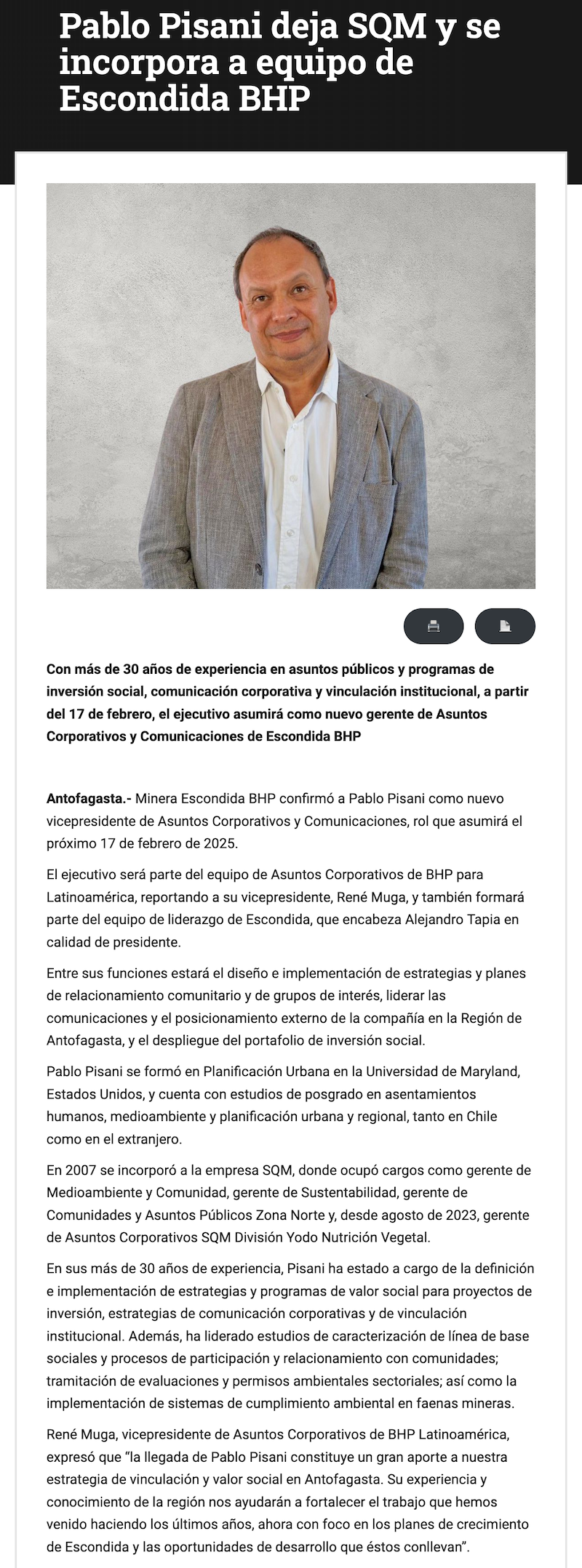 Pablo Pisani deja SQM y se incorpora a equipo de Escondida BHP

Con más de 30 años de experiencia en asuntos públicos y programas de inversión social, comunicación corporativa y vinculación institucional, a partir del 17 de febrero, el ejecutivo asumirá como nuevo gerente de Asuntos Corporativos y Comunicaciones de Escondida BHP

Antofagasta.- Minera Escondida BHP confirmó a Pablo Pisani como nuevo vicepresidente de Asuntos Corporativos y Comunicaciones, rol que asumirá el próximo 17 de febrero de 2025.

El ejecutivo será parte del equipo de Asuntos Corporativos de BHP para Latinoamérica, reportando a su vicepresidente, René Muga, y también formará parte del equipo de liderazgo de Escondida, que encabeza Alejandro Tapia en calidad de presidente.

Entre sus funciones estará el diseño e implementación de estrategias y planes de relacionamiento comunitario y de grupos de interés, liderar las comunicaciones y el posicionamiento externo de la compañía en la Región de Antofagasta, y el despliegue del portafolio de inversión social.

Pablo Pisani se formó en Planificación Urbana en la Universidad de Maryland, Estados Unidos, y cuenta con estudios de posgrado en asentamientos humanos, medioambiente y planificación urbana y regional, tanto en Chile como en el extranjero.

En 2007 se incorporó a la empresa SQM, donde ocupó cargos como gerente de Medioambiente y Comunidad, gerente de Sustentabilidad, gerente de Comunidades y Asuntos Públicos Zona Norte y, desde agosto de 2023, gerente de Asuntos Corporativos SQM División Yodo Nutrición Vegetal.

En sus más de 30 años de experiencia, Pisani ha estado a cargo de la definición e implementación de estrategias y programas de valor social para proyectos de inversión, estrategias de comunicación corporativas y de vinculación institucional. Además, ha liderado estudios de caracterización de línea de base sociales y procesos de participación y relacionamiento con comunidades; tramitación de evaluaciones y permisos ambientales sectoriales; así como la implementación de sistemas de cumplimiento ambiental en faenas mineras.

René Muga, vicepresidente de Asuntos Corporativos de BHP Latinoamérica, expresó que “la llegada de Pablo Pisani constituye un gran aporte a nuestra estrategia de vinculación y valor social en Antofagasta. Su experiencia y conocimiento de la región nos ayudarán a fortalecer el trabajo que hemos venido haciendo los últimos años, ahora con foco en los planes de crecimiento de Escondida y las oportunidades de desarrollo que éstos conllevan”.